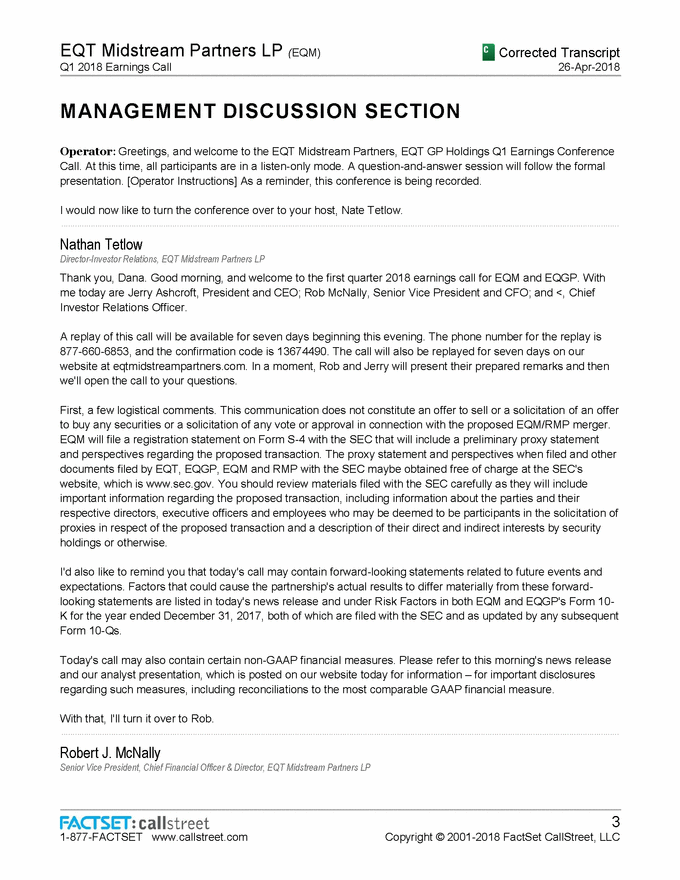 EQT Midstream Partners LP (EQM)
Q1 2018 Earnings Call

C Corrected Transcript
26-Apr-2018

MANAGEMENT DISCUSSION SECTION

Operator: Greetings, and welcome to the EQT Midstream Partners, EQT GP Holdings Q1 Earnings Conference Call. At this time, all participants are in a listen-only mode. A question-and-answer session will follow the formal presentation. [Operator Instructions] As a reminder, this conference is being recorded.

I would now like to turn the conference over to your host, Nate Tetlow.

Nathan Tetlow
Director-Investor Relations, EQT Midstream Partners LP

Thank you, Dana. Good morning, and welcome to the first quarter 2018 earnings call for EQM and EQGP. With me today are Jerry Ashcroft, President and CEO; Rob McNally, Senior Vice President and CFO; and <, Chief Investor Relations Officer.

A replay of this call will be available for seven days beginning this evening. The phone number for the replay is 877-660-6853, and the confirmation code is 13674490. The call will also be replayed for seven days on our website at eqtmidstreampartners.com. In a moment, Rob and Jerry will present their prepared remarks and then we'll open the call to your questions.

First, a few logistical comments. This communication does not constitute an offer to sell or a solicitation of an offer to buy any securities or a solicitation of any vote or approval in connection with the proposed EQM/RMP merger. EQM will file a registration statement on Form S-4 with the SEC that will include a preliminary proxy statement and perspectives regarding the proposed transaction. The proxy statement and perspectives when filed and other documents filed by EQT, EQGP, EQM and RMP with the SEC maybe obtained free of charge at the SEC's website, which is www.sec.gov. You should review materials filed with the SEC carefully as they will include important information regarding the proposed transaction, including information about the parties and their respective directors, executive officers and employees who may be deemed to be participants in the solicitation of proxies in respect of the proposed transaction and a description of their direct and indirect interests by security holdings or otherwise.

I'd also like to remind you that today's call may contain forward-looking statements related to future events and expectations. Factors that could cause the partnership's actual results to differ materially from these forward-looking statements are listed in today's news release and under Risk Factors in both EQM and EQGP's Form 10-K for the year ended December 31, 2017, both of which are filed with the SEC and as updated by any subsequent Form 10-Qs.

Today's call may also contain certain non-GAAP financial measures. Please refer to this morning's news release and our analyst presentation, which is posted on our website today for information – for important disclosures regarding such measures, including reconciliations to the most comparable GAAP financial measure.

With that, I'll turn it over to Rob.

Robert J. McNally
Senior Vice President, Chief Financial Officer & Director, EQT Midstream Partners LP

FACTSET: callstreet
1-877-FACTSET www.callstreet.com

3
Copyright © 2001-2018 FactSet CallStreet, LLC